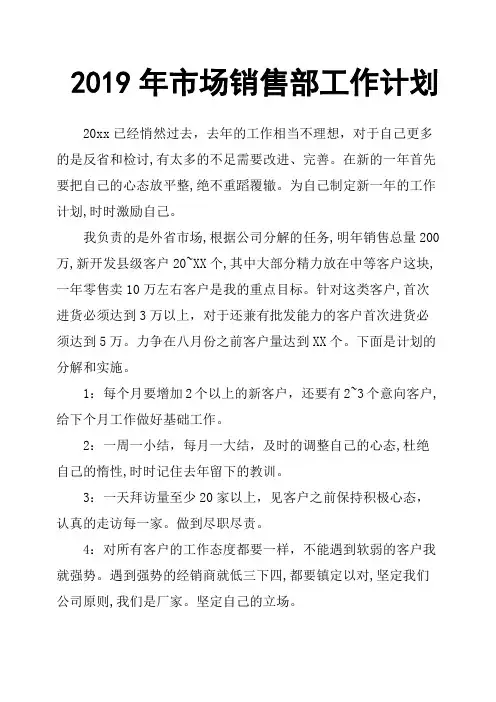 2019 年市场销售部工作计划

20xx 已经悄然过去，去年的工作相当不理想，对于自己更多的是反省和检讨，有太多的不足需要改进、完善。在新的一年首先要把自己的心态放平整，绝不重蹈覆辙。为自己制定新一年的工作计划，时时激励自己。

我负责的是外省市场，根据公司分解的任务，明年销售总量 200 万，新开发县级客户 20~XX 个，其中大部分精力放在中等客户这块，一年零售卖 10 万左右客户是我的重点目标。针对这类客户，首次进货必须达到 3 万以上，对于还兼有批发能力的客户首次进货必须达到 5 万。力争在八月份之前客户量达到 XX 个。下面是计划的分解和实施。

1：每个月要增加 2 个以上的新客户，还要有 2~3 个意向客户，给下个月工作做好基础工作。

2：一周一小结，每月一大结，及时的调整自己的心态，杜绝自己的惰性，时时记住去年留下的教训。

3：一天拜访量至少 20 家以上，见客户之前保持积极心态，认真的走访每一家。做到尽职尽责。

4：对所有客户的工作态度都要一样，不能遇到软弱的客户我就强势。遇到强势的经销商就低三下四，都要镇定以对，坚定我们公司原则，我们是厂家。坚定自己的立场。